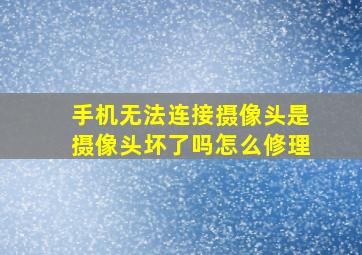 手机无法连接摄像头是摄像头坏了吗怎么修理